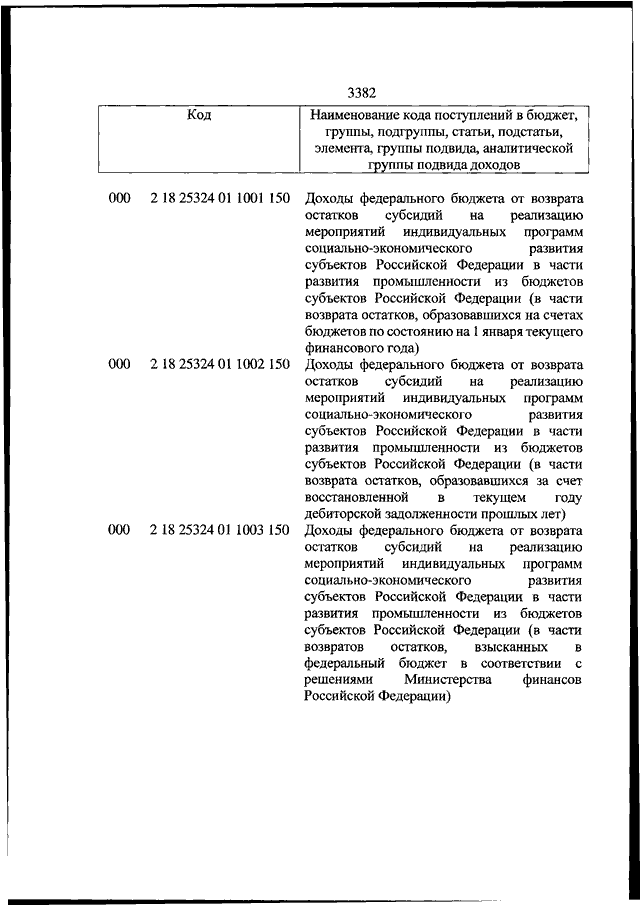 3382

| Код | Наименование кода поступлений в бюджет, группы, подгруппы, статьи, подстатьи, элемента, группы подвида, аналитической группы подвида доходов |
|---|---|
| 000 2 18 25324 01 1001 150 | Доходы федерального бюджета от возврата остатков субсидий на реализацию мероприятий индивидуальных программ социально-экономического развития субъектов Российской Федерации в части развития промышленности из бюджетов субъектов Российской Федерации (в части возврата остатков, образовавшихся на счетах бюджетов по состоянию на 1 января текущего финансового года) |
| 000 2 18 25324 01 1002 150 | Доходы федерального бюджета от возврата остатков субсидий на реализацию мероприятий индивидуальных программ социально-экономического развития субъектов Российской Федерации в части развития промышленности из бюджетов субъектов Российской Федерации (в части возврата остатков, образовавшихся за счет восстановленной в текущем году дебиторской задолженности прошлых лет) |
| 000 2 18 25324 01 1003 150 | Доходы федерального бюджета от возврата остатков субсидий на реализацию мероприятий индивидуальных программ социально-экономического развития субъектов Российской Федерации в части развития промышленности из бюджетов субъектов Российской Федерации (в части возвратов остатков, взысканных в федеральный бюджет в соответствии с решениями Министерства финансов Российской Федерации) |